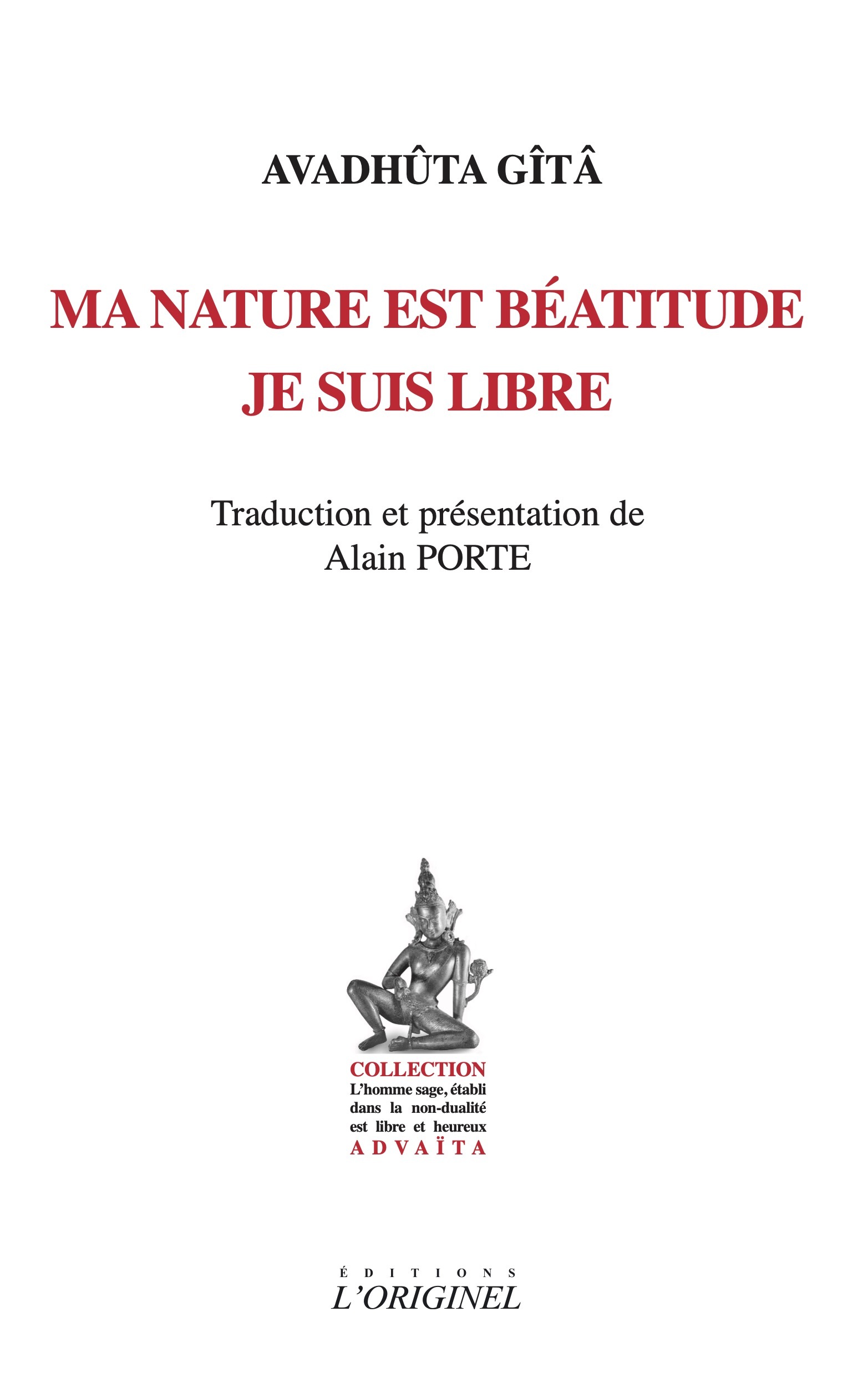 AVADHÛTA GÎTÂ

MA NATURE EST BÉATITUDE
JE SUIS LIBRE

Traduction et présentation de
Alain PORTE

COLLECTION
L'homme sage, établi dans la non-dualité est libre et heureux
ADVAÏTA

ÉDITIONS
L'ORIGINEL